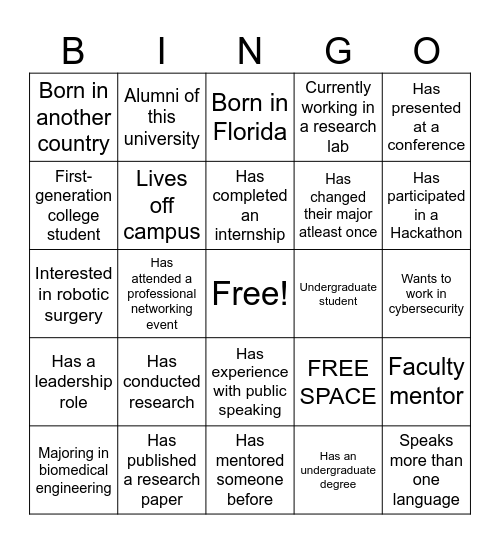 | B | I | N | G | O |
|---|---|---|---|---|
| Born in another country | Alumni of this university | Born in Florida | Currently working in a research lab | Has presented at a conference |
| First-generation college student | Lives off campus | Has completed an internship | Has changed their major atleast once | Has participated in a Hackathon |
| Interested in robotic surgery | Has attended a professional networking event | Free! | Undergraduate student | Wants to work in cybersecurity |
| Has a leadership role | Has conducted research | Has experience with public speaking | FREE SPACE | Faculty mentor |
| Majoring in biomedical engineering | Has published a research paper | Has mentored someone before | Has an undergraduate degree | Speaks more than one language |